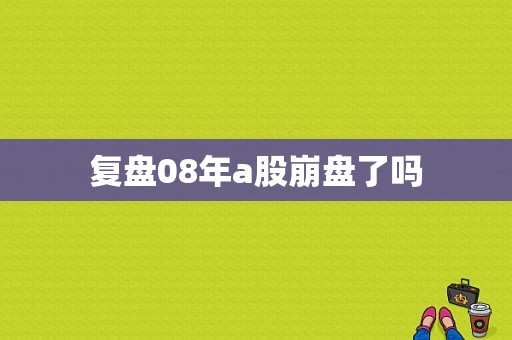 复盘08年a股崩盘了吗